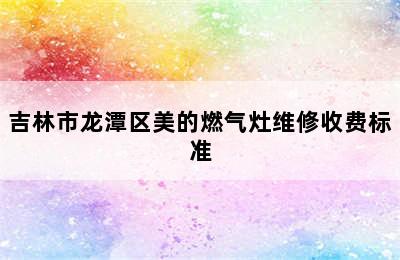 吉林市龙潭区美的燃气灶维修收费标准